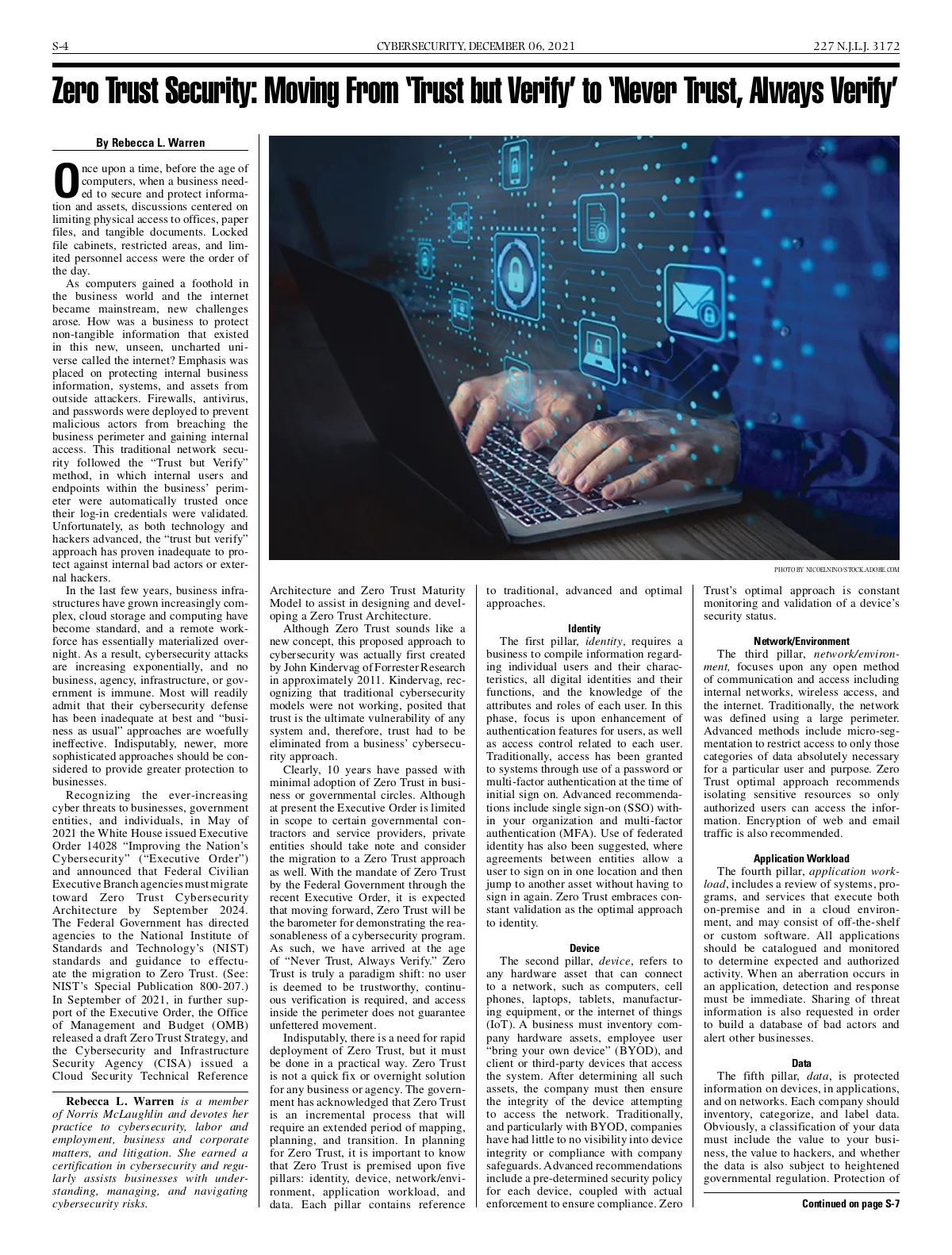 S-4 CYBERSECURITY, DECEMBER 06, 2021 227 N.J.L.J. 3172

Zero Trust Security: Moving From 'Trust but Verify' to 'Never Trust, Always Verify'

By Rebecca L. Warren

Once upon a time, before the age of computers, when a business needed to secure and protect information and assets, discussions centered on limiting physical access to offices, paper files, and tangible documents. Locked file cabinets, restricted areas, and limited personnel access were the order of the day.

As computers gained a foothold in the business world and the internet became mainstream, new challenges arose. How was a business to protect non-tangible information that existed in this new, unseen, uncharted universe called the internet? Emphasis was placed on protecting internal business information, systems, and assets from outside attackers. Firewalls, antivirus, and passwords were deployed to prevent malicious actors from breaching the business perimeter and gaining internal access. This traditional network security followed the "Trust but Verify" method, in which internal users and endpoints within the business' perimeter were automatically trusted once their log-in credentials were validated. Unfortunately, as both technology and hackers advanced, the "trust but verify" approach has proven inadequate to protect against internal bad actors or external hackers.

In the last few years, business infrastructures have grown increasingly complex, cloud storage and computing have become standard, and a remote workforce has essentially materialized overnight. As a result, cybersecurity attacks are increasing exponentially, and no business, agency, infrastructure, or government is immune. Most will readily admit that their cybersecurity defense has been inadequate at best and "business as usual" approaches are woefully ineffective. Indisputably, newer, more sophisticated approaches should be considered to provide greater protection to businesses.

Recognizing the ever-increasing cyber threats to businesses, government entities, and individuals, in May of 2021 the White House issued Executive Order 14028 "Improving the Nation's Cybersecurity" ("Executive Order") and announced that Federal Civilian Executive Branch agencies must migrate toward Zero Trust Cybersecurity Architecture by September 2024. The Federal Government has directed agencies to the National Institute of Standards and Technology's (NIST) standards and guidance to effectuate the migration to Zero Trust. (See: NIST's Special Publication 800-207.) In September of 2021, in further support of the Executive Order, the Office of Management and Budget (OMB) released a draft Zero Trust Strategy, and the Cybersecurity and Infrastructure Security Agency (CISA) issued a Cloud Security Technical Reference

Rebecca L. Warren is a member of Norris McLaughlin and devotes her practice to cybersecurity, labor and employment, business and corporate matters, and litigation. She earned a certification in cybersecurity and regularly assists businesses with understanding, managing, and navigating cybersecurity risks.

PHOTO BY NICOELNINO/STOCK.ADOBE.COM

Architecture and Zero Trust Maturity Model to assist in designing and developing a Zero Trust Architecture.

Although Zero Trust sounds like a new concept, this proposed approach to cybersecurity was actually first created by John Kindervag of Forrester Research in approximately 2011. Kindervag, recognizing that traditional cybersecurity models were not working, posited that trust is the ultimate vulnerability of any system and, therefore, trust had to be eliminated from a business' cybersecurity approach.

Clearly, 10 years have passed with minimal adoption of Zero Trust in business or governmental circles. Although at present the Executive Order is limited in scope to certain governmental contractors and service providers, private entities should take note and consider the migration to a Zero Trust approach as well. With the mandate of Zero Trust by the Federal Government through the recent Executive Order, it is expected that moving forward, Zero Trust will be the barometer for demonstrating the reasonableness of a cybersecurity program. As such, we have arrived at the age of "Never Trust, Always Verify." Zero Trust is truly a paradigm shift: no user is deemed to be trustworthy, continuous verification is required, and access inside the perimeter does not guarantee unfettered movement.

Indisputably, there is a need for rapid deployment of Zero Trust, but it must be done in a practical way. Zero Trust is not a quick fix or overnight solution for any business or agency. The government has acknowledged that Zero Trust is an incremental process that will require an extended period of mapping, planning, and transition. In planning for Zero Trust, it is important to know that Zero Trust is premised upon five pillars: identity, device, network/environment, application workload, and data. Each pillar contains reference to traditional, advanced and optimal approaches.

Identity
The first pillar, identity, requires a business to compile information regarding individual users and their characteristics, all digital identities and their functions, and the knowledge of the attributes and roles of each user. In this phase, focus is upon enhancement of authentication features for users, as well as access control related to each user. Traditionally, access has been granted to systems through use of a password or multi-factor authentication at the time of initial sign on. Advanced recommendations include single sign-on (SSO) within your organization and multi-factor authentication (MFA). Use of federated identity has also been suggested, where agreements between entities allow a user to sign on in one location and then jump to another asset without having to sign in again. Zero Trust embraces constant validation as the optimal approach to identity.

Device
The second pillar, device, refers to any hardware asset that can connect to a network, such as computers, cell phones, laptops, tablets, manufacturing equipment, or the internet of things (IoT). A business must inventory company hardware assets, employee user "bring your own device" (BYOD), and client or third-party devices that access the system. After determining all such assets, the company must then ensure the integrity of the device attempting to access the network. Traditionally, and particularly with BYOD, companies have had little to no visibility into device integrity or compliance with company safeguards. Advanced recommendations include a pre-determined security policy for each device, coupled with actual enforcement to ensure compliance. Zero Trust's optimal approach is constant monitoring and validation of a device's security status.

Network/Environment
The third pillar, network/environment, focuses upon any open method of communication and access including internal networks, wireless access, and the internet. Traditionally, the network was defined using a large perimeter. Advanced methods include micro-segmentation to restrict access to only those categories of data absolutely necessary for a particular user and purpose. Zero Trust optimal approach recommends isolating sensitive resources so only authorized users can access the information. Encryption of web and email traffic is also recommended.

Application Workload
The fourth pillar, application workload, includes a review of systems, programs, and services that execute both on-premise and in a cloud environment, and may consist of off-the-shelf or custom software. All applications should be catalogued and monitored to determine expected and authorized activity. When an aberration occurs in an application, detection and response must be immediate. Sharing of threat information is also requested in order to build a database of bad actors and alert other businesses.

Data
The fifth pillar, data, is protected information on devices, in applications, and on networks. Each company should inventory, categorize, and label data. Obviously, a classification of your data must include the value to your business, the value to hackers, and whether the data is also subject to heightened governmental regulation. Protection of

Continued on page S-7